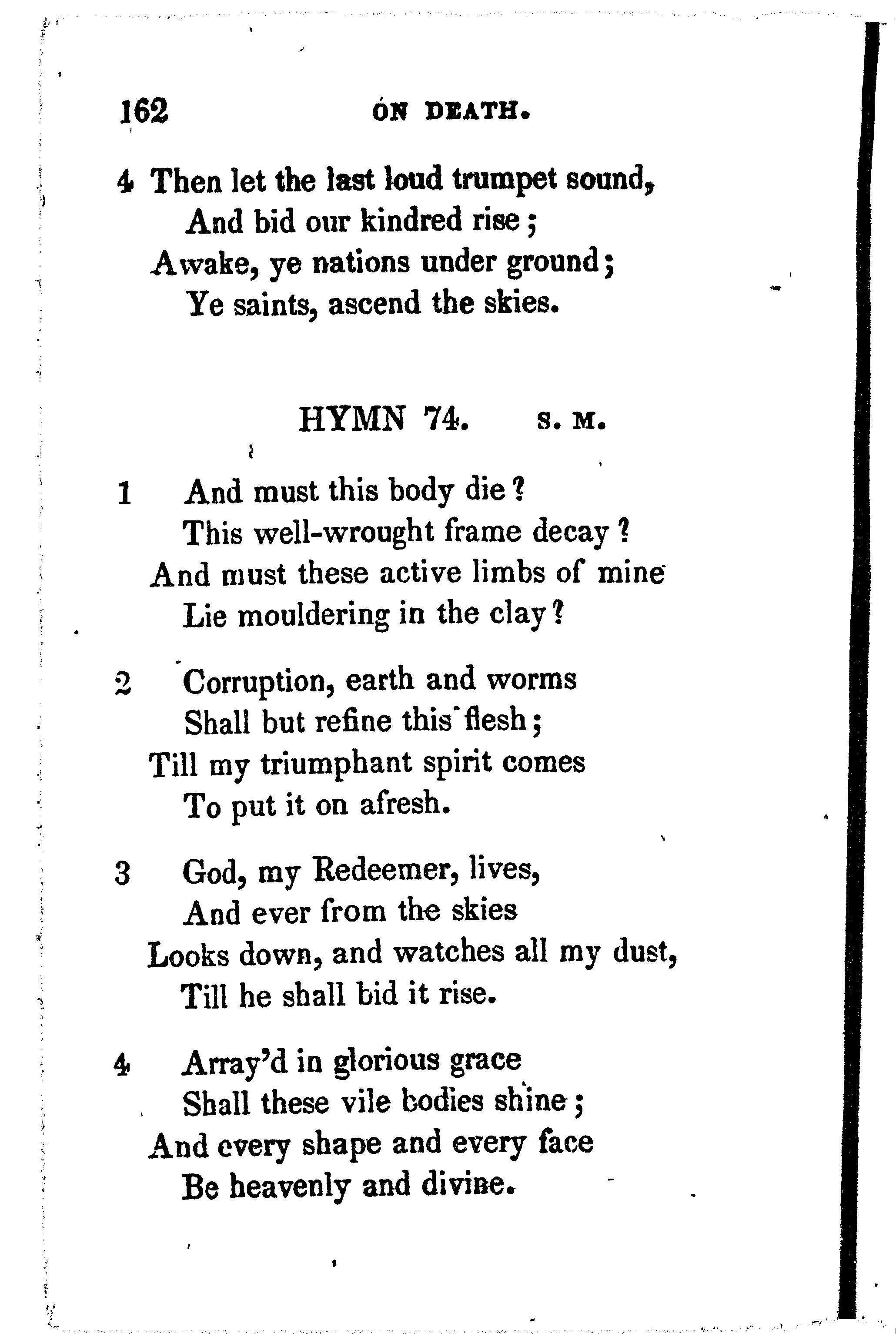 162 ON DEATH.

4 Then let the last loud trumpet sound,
And bid our kindred rise;
Awake, ye nations under ground;
Ye saints, ascend the skies.

HYMN 74. S. M.

1 And must this body die?
This well-wrought frame decay?
And must these active limbs of mine
Lie mouldering in the clay?

2 Corruption, earth and worms
Shall but refine this flesh;
Till my triumphant spirit comes
To put it on afresh.

3 God, my Redeemer, lives,
And ever from the skies
Looks down, and watches all my dust,
Till he shall bid it rise.

4 Array'd in glorious grace
Shall these vile bodies shine;
And every shape and every face
Be heavenly and divine.